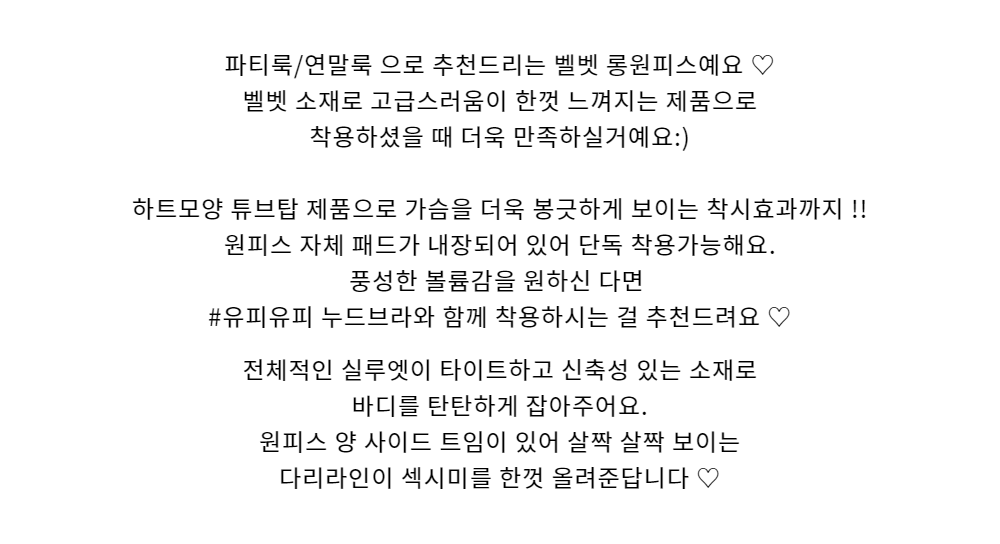 파티룩/연말룩 으로 추천드리는 벨벳 롱원피스예요 ♡
벨벳 소재로 고급스러움이 한껏 느껴지는 제품으로
착용하셨을 때 더욱 만족하실거예요:)

하트모양 튜브탑 제품으로 가슴을 더욱 봉긋하게 보이는 착시효과까지 !!
원피스 자체 패드가 내장되어 있어 단독 착용가능해요.
풍성한 볼륨감을 원하신 다면
#유피유피 누드브라와 함께 착용하시는 걸 추천드려요 ♡

전체적인 실루엣이 타이트하고 신축성 있는 소재로
바디를 탄탄하게 잡아주어요.
원피스 양 사이드 트임이 있어 살짝 살짝 보이는
다리라인이 섹시미를 한껏 올려준답니다 ♡